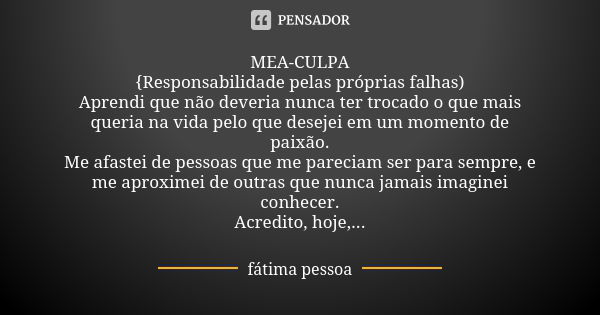 PENSADOR

MEA-CULPA
{Responsabilidade pelas próprias falhas)
Aprendi que não deveria nunca ter trocado o que mais queria na vida pelo que desejei em um momento de paixão.
Me afastei de pessoas que me pareciam ser para sempre, e me aproximei de outras que nunca jamais imaginei conhecer.
Acredito, hoje,...

fátima pessoa